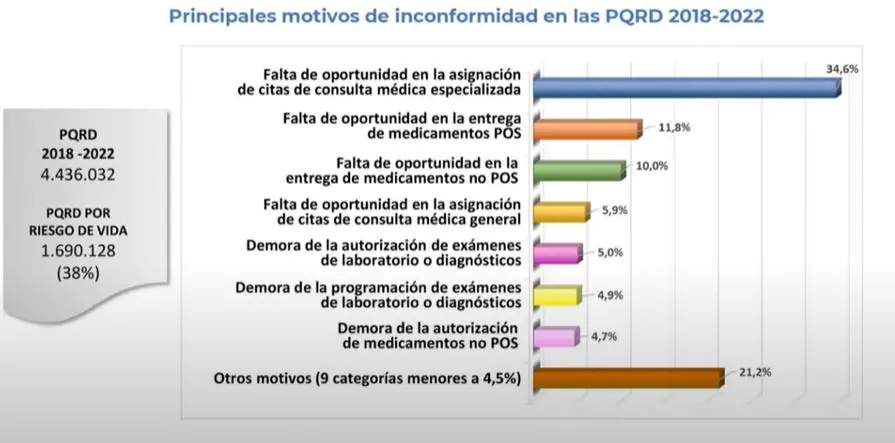 Principales motivos de inconformidad en las PQRD 2018-2022

PQRD
2018 -2022
4.436.032

PQRD POR RIESGO DE VIDA
1.690.128
(38%)

Falta de oportunidad en la asignación de citas de consulta médica especializada 34,6%

Falta de oportunidad en la entrega de medicamentos POS 11,8%

Falta de oportunidad en la entrega de medicamentos no POS 10,0%

Falta de oportunidad en la asignación de citas de consulta médica general 5,9%

Demora de la autorización de exámenes de laboratorio o diagnósticos 5,0%

Demora de la programación de exámenes de laboratorio o diagnósticos 4,9%

Demora de la autorización de medicamentos no POS 4,7%

Otros motivos (9 categorías menores a 4,5%) 21,2%